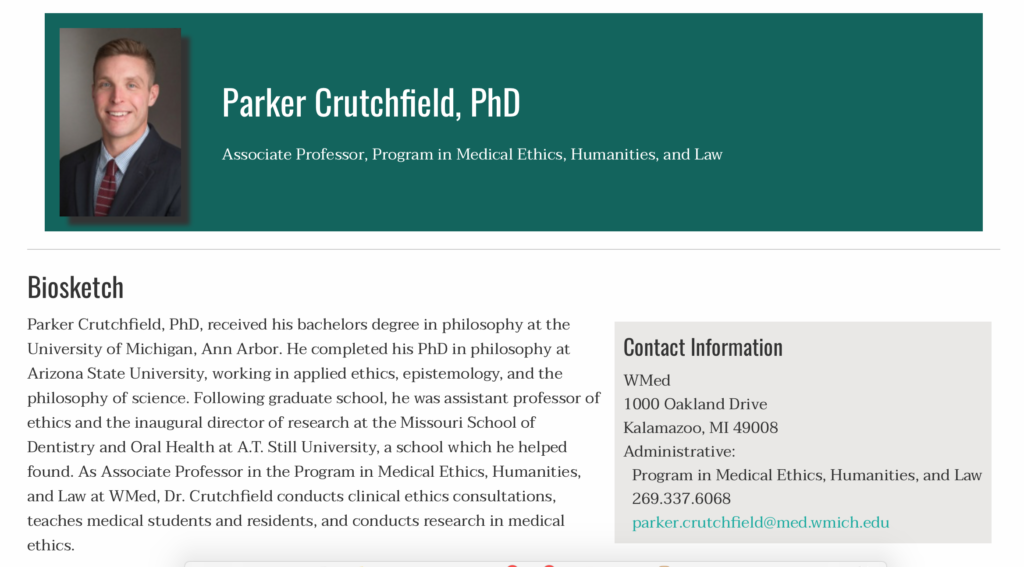 Parker Crutchfield, PhD

Associate Professor, Program in Medical Ethics, Humanities, and Law

Biosketch

Parker Crutchfield, PhD, received his bachelors degree in philosophy at the University of Michigan, Ann Arbor. He completed his PhD in philosophy at Arizona State University, working in applied ethics, epistemology, and the philosophy of science. Following graduate school, he was assistant professor of ethics and the inaugural director of research at the Missouri School of Dentistry and Oral Health at A.T. Still University, a school which he helped found. As Associate Professor in the Program in Medical Ethics, Humanities, and Law at WMed, Dr. Crutchfield conducts clinical ethics consultations, teaches medical students and residents, and conducts research in medical ethics.

Contact Information

WMed
1000 Oakland Drive
Kalamazoo, MI 49008
Administrative:
Program in Medical Ethics, Humanities, and Law
269.337.6068
parker.crutchfield@med.wmich.edu